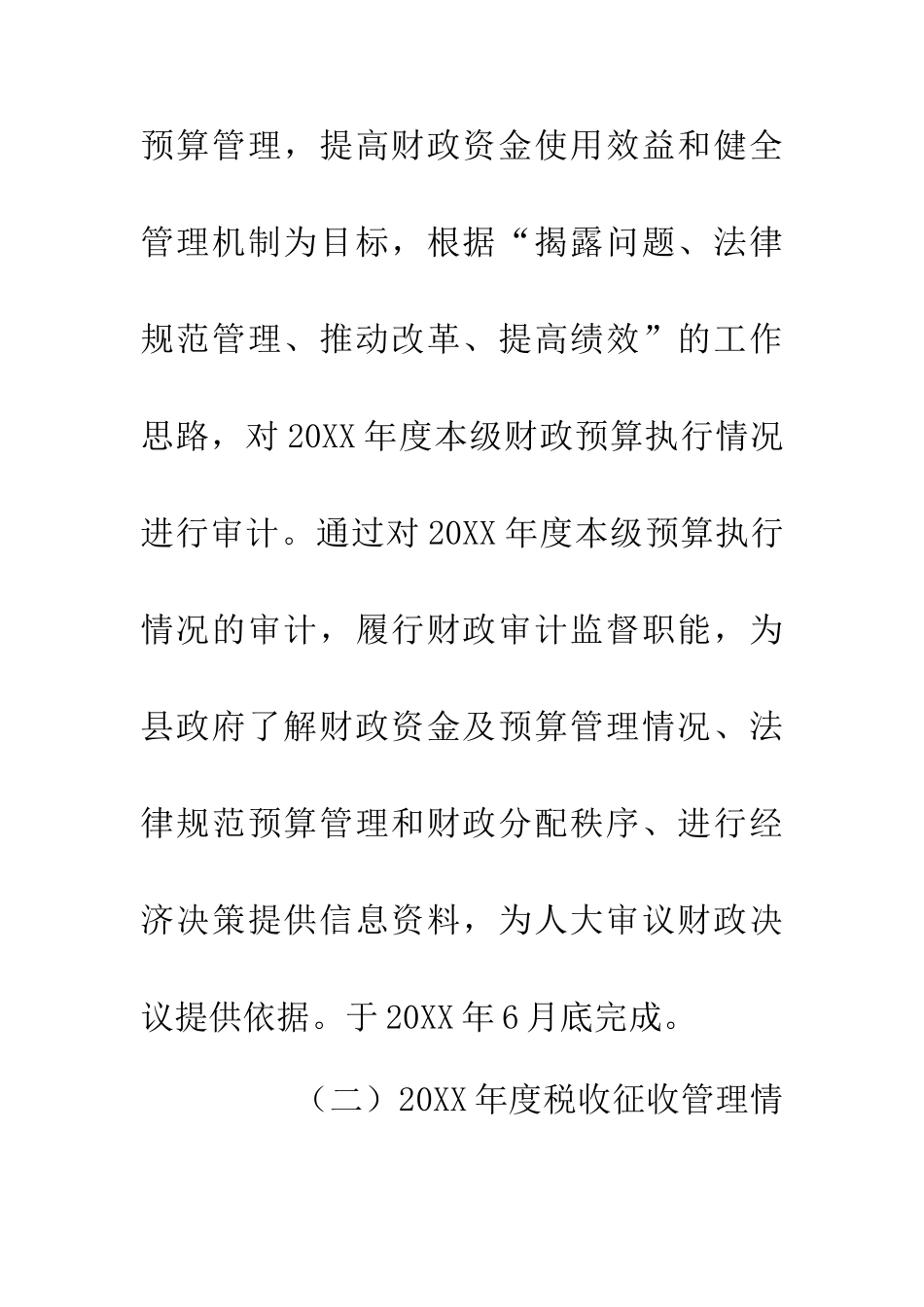 预算管理，提高财政资金使用效益和健全管理机制为目标，根据“揭露问题、法律规范管理、推动改革、提高绩效”的工作思路，对20XX年度本级财政预算执行情况进行审计。通过对20XX年度本级预算执行情况的审计，履行财政审计监督职能，为县政府了解财政资金及预算管理情况、法律规范预算管理和财政分配秩序、进行经济决策提供信息资料，为人大审议财政决议提供依据。于20XX年6月底完成。

（二）20XX年度税收征收管理情